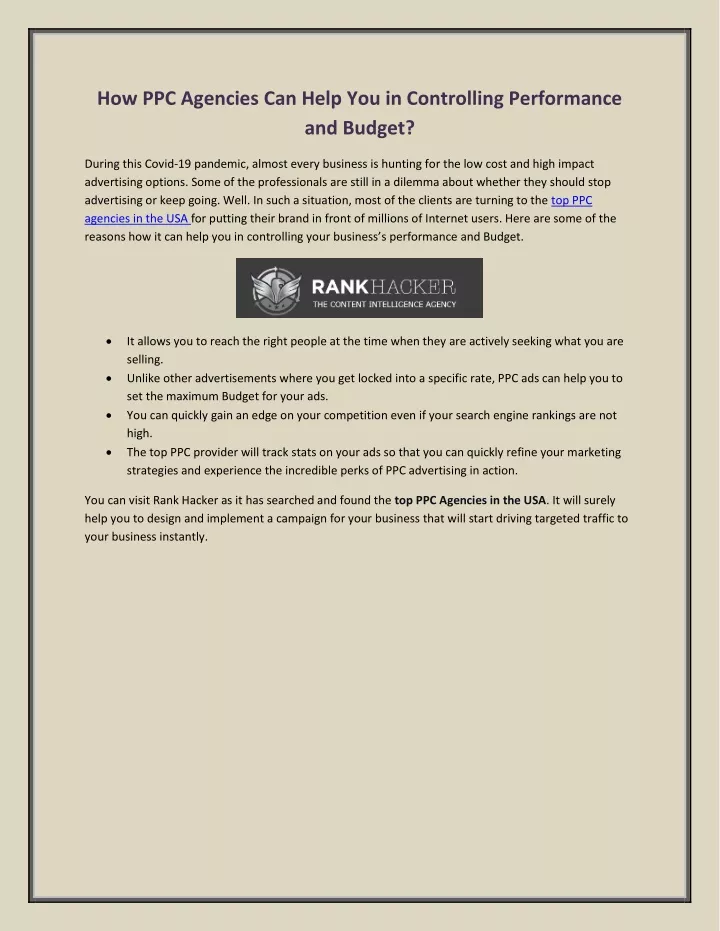 How PPC Agencies Can Help You in Controlling Performance and Budget?

During this Covid-19 pandemic, almost every business is hunting for the low cost and high impact advertising options. Some of the professionals are still in a dilemma about whether they should stop advertising or keep going. Well. In such a situation, most of the clients are turning to the top PPC agencies in the USA for putting their brand in front of millions of Internet users. Here are some of the reasons how it can help you in controlling your business's performance and Budget.

RANKHACKER
THE CONTENT INTELLIGENCE AGENCY

• It allows you to reach the right people at the time when they are actively seeking what you are selling.
• Unlike other advertisements where you get locked into a specific rate, PPC ads can help you to set the maximum Budget for your ads.
• You can quickly gain an edge on your competition even if your search engine rankings are not high.
• The top PPC provider will track stats on your ads so that you can quickly refine your marketing strategies and experience the incredible perks of PPC advertising in action.

You can visit Rank Hacker as it has searched and found the top PPC Agencies in the USA. It will surely help you to design and implement a campaign for your business that will start driving targeted traffic to your business instantly.